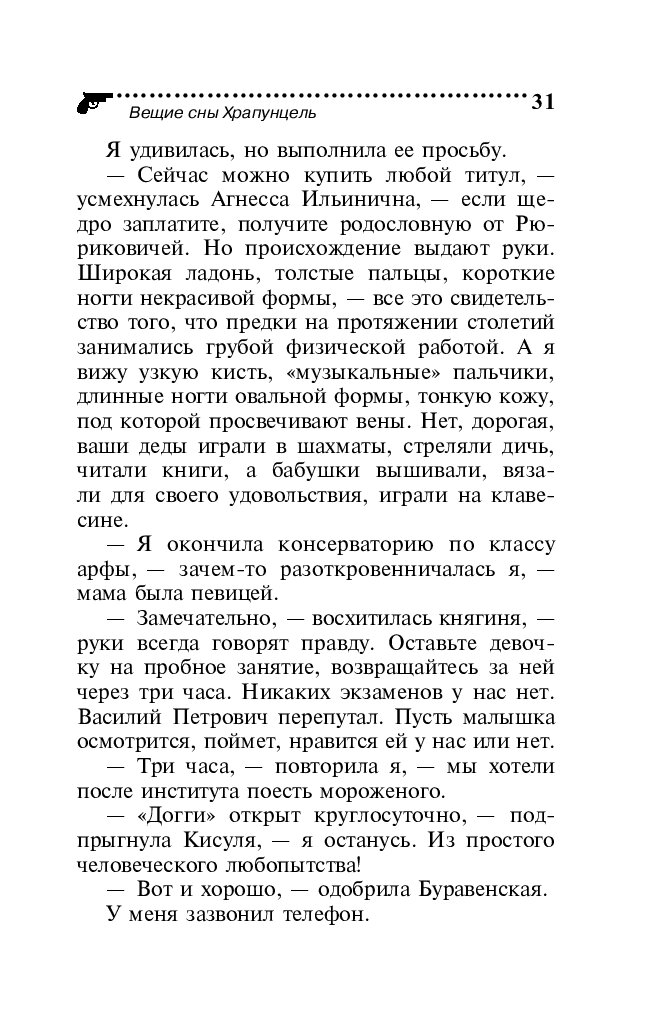 Вещие сны Храпунцель 31

Я удивилась, но выполнила ее просьбу.

— Сейчас можно купить любой титул, — усмехнулась Агнесса Ильинична, — если щедро заплатите, получите родословную от Рюриковичей. Но происхождение выдают руки. Широкая ладонь, толстые пальцы, короткие ногти некрасивой формы, — все это свидетельство того, что предки на протяжении столетий занимались грубой физической работой. А я вижу узкую кисть, «музыкальные» пальчики, длинные ногти овальной формы, тонкую кожу, под которой просвечивают вены. Нет, дорогая, ваши деды играли в шахматы, стреляли дичь, читали книги, а бабушки вышивали, вязали для своего удовольствия, играли на клавесине.

— Я окончила консерваторию по классу арфы, — зачем-то разоткровенничалась я, — мама была певицей.

— Замечательно, — восхитилась княгиня, — руки всегда говорят правду. Оставьте девочку на пробное занятие, возвращайтесь за ней через три часа. Никаких экзаменов у нас нет. Василий Петрович перепутал. Пусть малышка осмотрится, поймет, нравится ей у нас или нет.

— Три часа, — повторила я, — мы хотели после института поесть мороженого.

— «Догги» открыт круглосуточно, — подпрыгнула Кисуля, — я останусь. Из простого человеческого любопытства!

— Вот и хорошо, — одобрила Буравенская.

У меня зазвонил телефон.